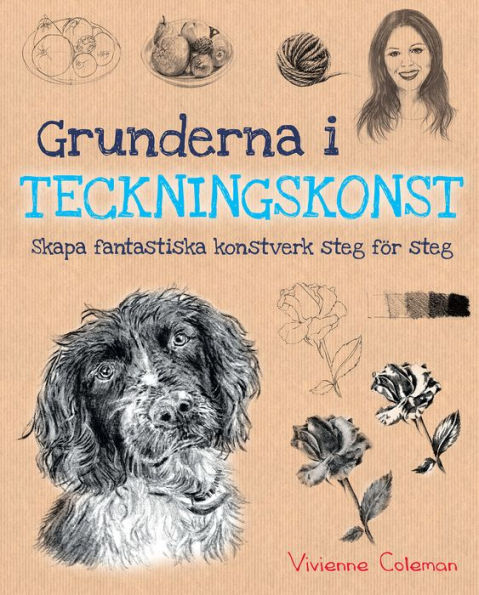 Grunderna i
TECKNINGSKONST

Skapa fantastiska konstverk steg för steg

Vivienne Coleman